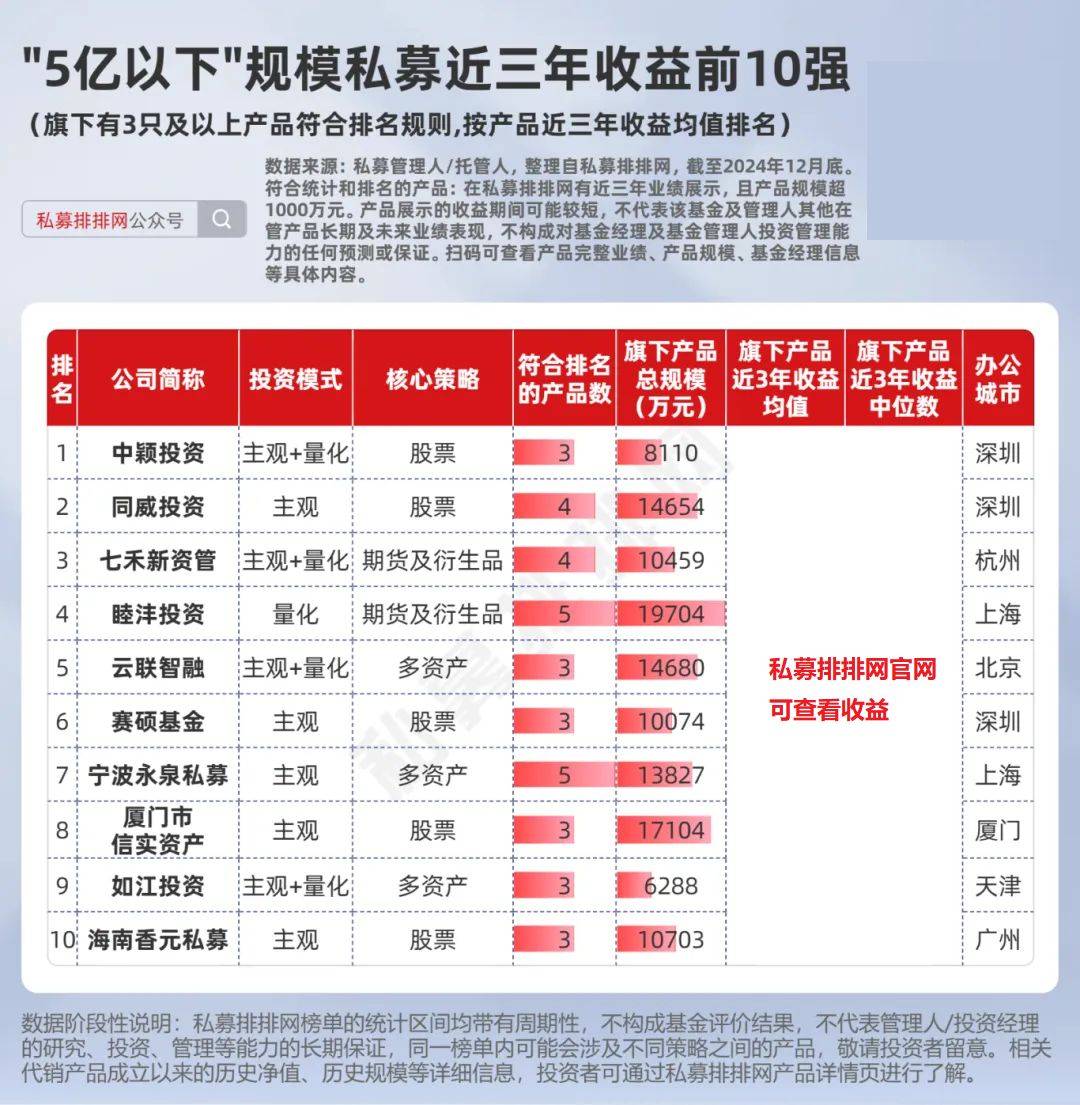 "5亿以下"规模私募近三年收益前10强
（旗下有3只及以上产品符合排名规则,按产品近三年收益均值排名）

私募排排网公众号

数据来源：私募管理人/托管人，整理自私募排排网，截至2024年12月底。符合统计和排名的产品：在私募排排网有近三年业绩展示，且产品规模超1000万元。产品展示的收益期间可能较短，不代表该基金及管理人其他在管产品长期及未来业绩表现，不构成对基金经理及基金管理人投资管理能力的任何预测或保证。扫码可查看产品完整业绩、产品规模、基金经理信息等具体内容。

| 排名 | 公司简称 | 投资模式 | 核心策略 | 符合排名的产品数 | 旗下产品总规模（万元） | 旗下产品近3年收益均值 | 旗下产品近3年收益中位数 | 办公城市 |
|---|---|---|---|---|---|---|---|---|
| 1 | 中颖投资 | 主观+量化 | 股票 | 3 | 8110 | 私募排排网官网可查看收益 | | 深圳 |
| 2 | 同威投资 | 主观 | 股票 | 4 | 14654 | | | 深圳 |
| 3 | 七禾新资管 | 主观+量化 | 期货及衍生品 | 4 | 10459 | | | 杭州 |
| 4 | 睦沣投资 | 量化 | 期货及衍生品 | 5 | 19704 | | | 上海 |
| 5 | 云联智融 | 主观+量化 | 多资产 | 3 | 14680 | | | 北京 |
| 6 | 赛硕基金 | 主观 | 股票 | 3 | 10074 | | | 深圳 |
| 7 | 宁波永泉私募 | 主观 | 多资产 | 5 | 13827 | | | 上海 |
| 8 | 厦门市信实资产 | 主观 | 股票 | 3 | 17104 | | | 厦门 |
| 9 | 如江投资 | 主观+量化 | 多资产 | 3 | 6288 | | | 天津 |
| 10 | 海南香元私募 | 主观 | 股票 | 3 | 10703 | | | 广州 |

数据阶段性说明：私募排排网榜单的统计区间均带有周期性，不构成基金评价结果，不代表管理人/投资经理的研究、投资、管理等能力的长期保证，同一榜单内可能会涉及不同策略之间的产品，敬请投资者留意。相关代销产品成立以来的历史净值、历史规模等详细信息，投资者可通过私募排排网产品详情页进行了解。